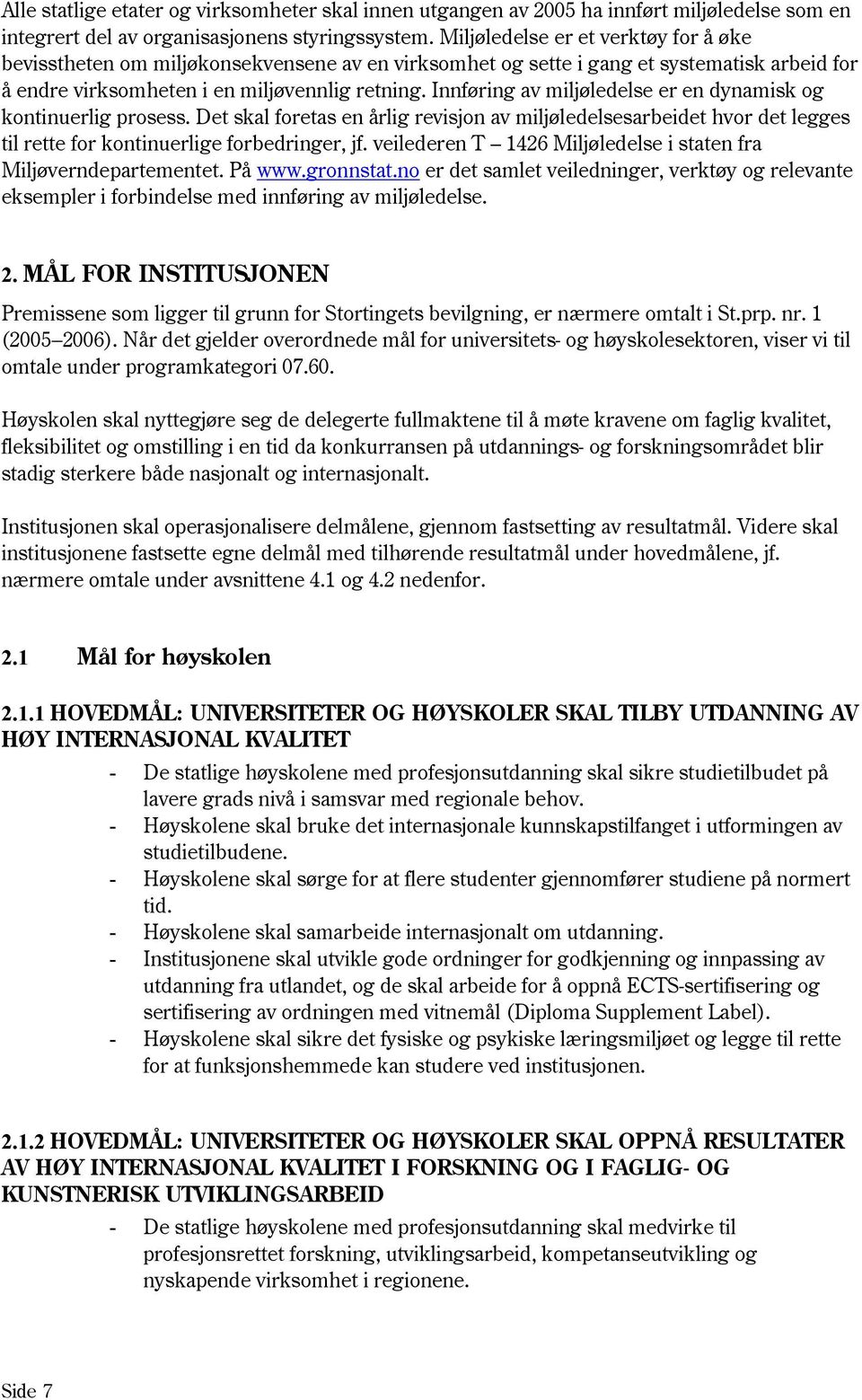 Alle statlige etater og virksomheter skal innen utgangen av 2005 ha innført miljøledelse som en integrert del av organisasjonens styringssystem. Miljøledelse er et verktøy for å øke bevisstheten om miljøkonsekvensene av en virksomhet og sette i gang et systematisk arbeid for å endre virksomheten i en miljøvennlig retning. Innføring av miljøledelse er en dynamisk og kontinuerlig prosess. Det skal foretas en årlig revisjon av miljøledelsesarbeidet hvor det legges til rette for kontinuerlige forbedringer, jf. veilederen T – 1426 Miljøledelse i staten fra Miljøverndepartementet. På www.gronnstat.no er det samlet veiledninger, verktøy og relevante eksempler i forbindelse med innføring av miljøledelse.

2. MÅL FOR INSTITUSJONEN

Premissene som ligger til grunn for Stortingets bevilgning, er nærmere omtalt i St.prp. nr. 1 (2005–2006). Når det gjelder overordnede mål for universitets- og høyskolesektoren, viser vi til omtale under programkategori 07.60.

Høyskolen skal nyttegjøre seg de delegerte fullmaktene til å møte kravene om faglig kvalitet, fleksibilitet og omstilling i en tid da konkurransen på utdannings- og forskningsområdet blir stadig sterkere både nasjonalt og internasjonalt.

Institusjonen skal operasjonalisere delmålene, gjennom fastsetting av resultatmål. Videre skal institusjonene fastsette egne delmål med tilhørende resultatmål under hovedmålene, jf. nærmere omtale under avsnittene 4.1 og 4.2 nedenfor.

2.1 Mål for høyskolen

2.1.1 HOVEDMÅL: UNIVERSITETER OG HØYSKOLER SKAL TILBY UTDANNING AV HØY INTERNASJONAL KVALITET

- De statlige høyskolene med profesjonsutdanning skal sikre studietilbudet på lavere grads nivå i samsvar med regionale behov.
- Høyskolene skal bruke det internasjonale kunnskapstilfanget i utformingen av studietilbudene.
- Høyskolene skal sørge for at flere studenter gjennomfører studiene på normert tid.
- Høyskolene skal samarbeide internasjonalt om utdanning.
- Institusjonene skal utvikle gode ordninger for godkjenning og innpassing av utdanning fra utlandet, og de skal arbeide for å oppnå ECTS-sertifisering og sertifisering av ordningen med vitnemål (Diploma Supplement Label).
- Høyskolene skal sikre det fysiske og psykiske læringsmiljøet og legge til rette for at funksjonshemmede kan studere ved institusjonen.

2.1.2 HOVEDMÅL: UNIVERSITETER OG HØYSKOLER SKAL OPPNÅ RESULTATER AV HØY INTERNASJONAL KVALITET I FORSKNING OG I FAGLIG- OG KUNSTNERISK UTVIKLINGSARBEID

- De statlige høyskolene med profesjonsutdanning skal medvirke til profesjonsrettet forskning, utviklingsarbeid, kompetanseutvikling og nyskapende virksomhet i regionene.

Side 7